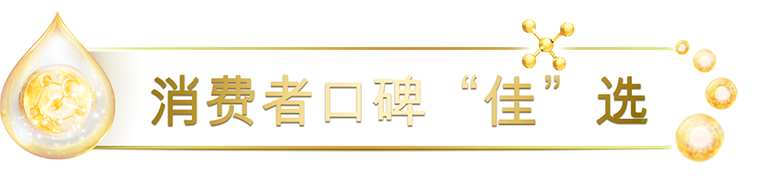 消费者口碑“佳”选